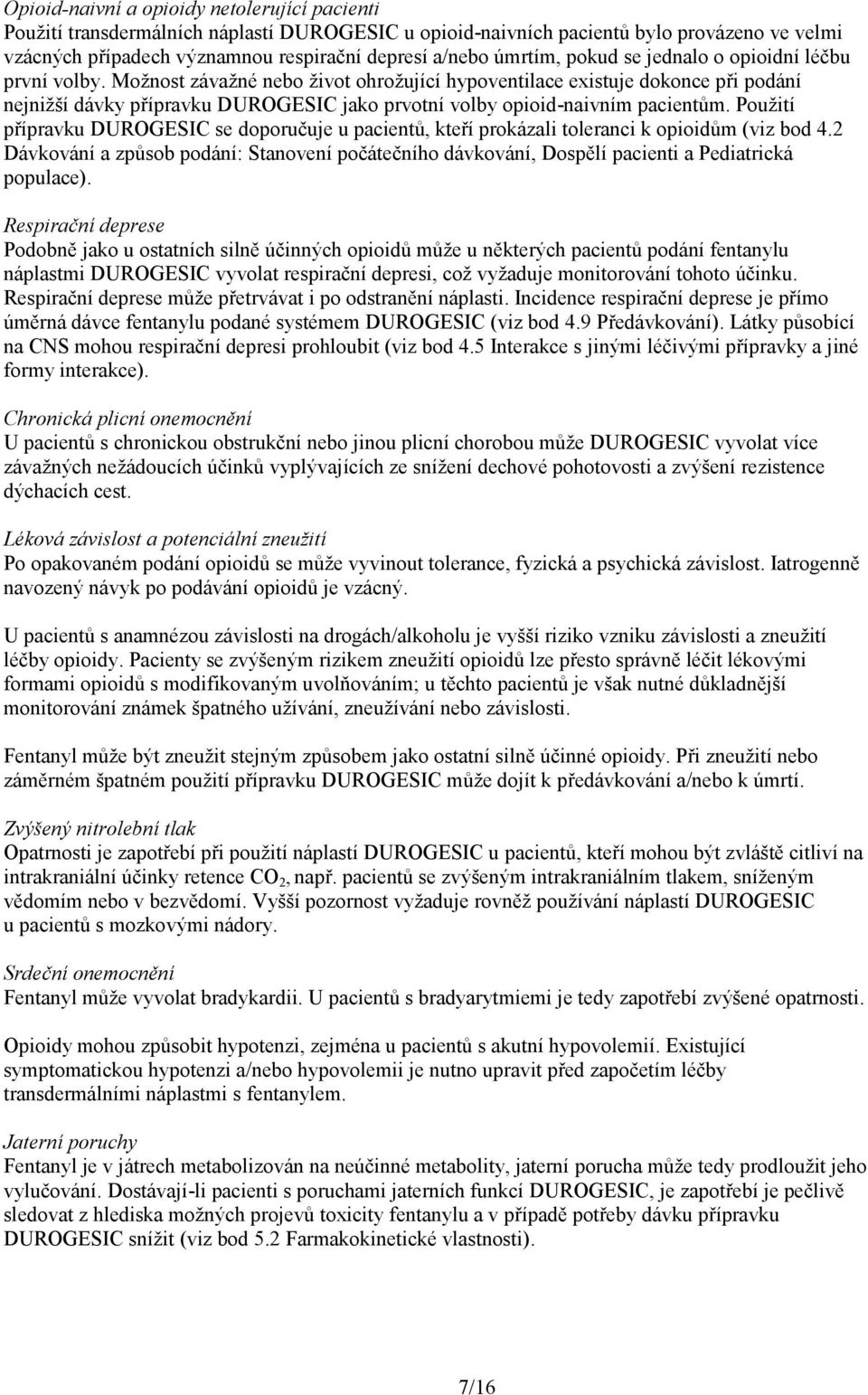 Opioid-naivní a opioidy netolerující pacienti
Použití transdermálních náplastí DUROGESIC u opioid-naivních pacientů bylo provázeno ve velmi vzácných případech významnou respirační depresí a/nebo úmrtím, pokud se jednalo o opioidní léčbu první volby. Možnost závažné nebo život ohrožující hypoventilace existuje dokonce při podání nejnižší dávky přípravku DUROGESIC jako prvotní volby opioid-naivním pacientům. Použití přípravku DUROGESIC se doporučuje u pacientů, kteří prokázali toleranci k opioidům (viz bod 4.2 Dávkování a způsob podání: Stanovení počátečního dávkování, Dospělí pacienti a Pediatrická populace).

Respirační deprese
Podobně jako u ostatních silně účinných opioidů může u některých pacientů podání fentanylu náplastmi DUROGESIC vyvolat respirační depresi, což vyžaduje monitorování tohoto účinku. Respirační deprese může přetrvávat i po odstranění náplasti. Incidence respirační deprese je přímo úměrná dávce fentanylu podané systémem DUROGESIC (viz bod 4.9 Předávkování). Látky působící na CNS mohou respirační depresi prohloubit (viz bod 4.5 Interakce s jinými léčivými přípravky a jiné formy interakce).

Chronická plicní onemocnění
U pacientů s chronickou obstrukční nebo jinou plicní chorobou může DUROGESIC vyvolat více závažných nežádoucích účinků vyplývajících ze snížení dechové pohotovosti a zvýšení rezistence dýchacích cest.

Léková závislost a potenciální zneužití
Po opakovaném podání opioidů se může vyvinout tolerance, fyzická a psychická závislost. Iatrogenně navozený návyk po podávání opioidů je vzácný.

U pacientů s anamnézou závislosti na drogách/alkoholu je vyšší riziko vzniku závislosti a zneužití léčby opioidy. Pacienty se zvýšeným rizikem zneužití opioidů lze přesto správně léčit lékovými formami opioidů s modifikovaným uvolňováním; u těchto pacientů je však nutné důkladnější monitorování známek špatného užívání, zneužívání nebo závislosti.

Fentanyl může být zneužit stejným způsobem jako ostatní silně účinné opioidy. Při zneužití nebo záměrném špatném použití přípravku DUROGESIC může dojít k předávkování a/nebo k úmrtí.

Zvýšený nitrolební tlak
Opatrnosti je zapotřebí při použití náplastí DUROGESIC u pacientů, kteří mohou být zvláště citliví na intrakraniální účinky retence $CO_2$, např. pacientů se zvýšeným intrakraniálním tlakem, sníženým vědomím nebo v bezvědomí. Vyšší pozornost vyžaduje rovněž používání náplastí DUROGESIC u pacientů s mozkovými nádory.

Srdeční onemocnění
Fentanyl může vyvolat bradykardii. U pacientů s bradyarytmiemi je tedy zapotřebí zvýšené opatrnosti.

Opioidy mohou způsobit hypotenzi, zejména u pacientů s akutní hypovolemií. Existující symptomatickou hypotenzi a/nebo hypovolemii je nutno upravit před započetím léčby transdermálními náplastmi s fentanylem.

Jaterní poruchy
Fentanyl je v játrech metabolizován na neúčinné metabolity, jaterní porucha může tedy prodloužit jeho vylučování. Dostávají-li pacienti s poruchami jaterních funkcí DUROGESIC, je zapotřebí je pečlivě sledovat z hlediska možných projevů toxicity fentanylu a v případě potřeby dávku přípravku DUROGESIC snížit (viz bod 5.2 Farmakokinetické vlastnosti).

7/16